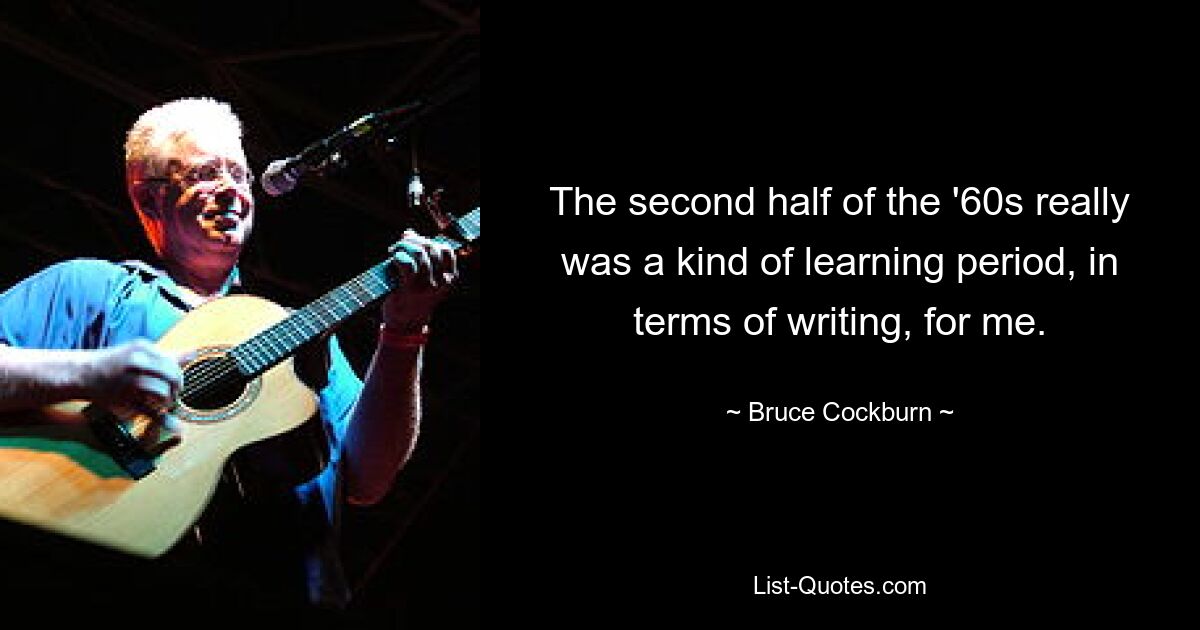 The second half of the '60s really was a kind of learning period, in terms of writing, for me.

~ Bruce Cockburn ~

List-Quotes.com